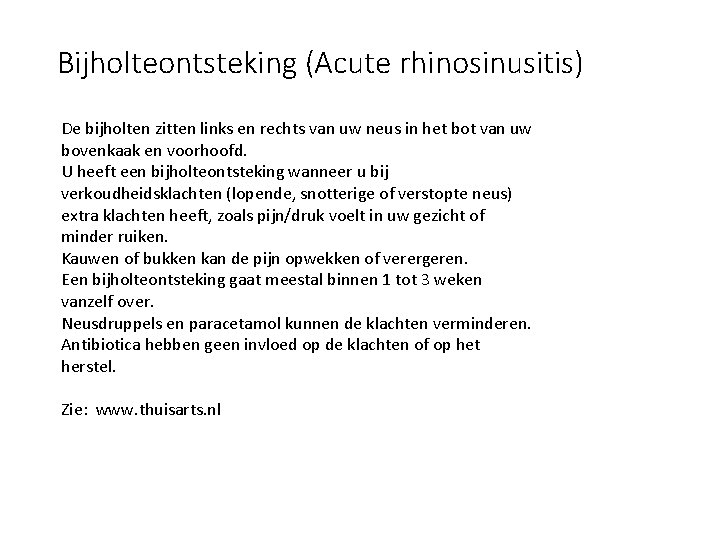 Bijholteontsteking (Acute rhinosinusitis)

De bijholten zitten links en rechts van uw neus in het bot van uw bovenkaak en voorhoofd.
U heeft een bijholteontsteking wanneer u bij verkoudheidsklachten (lopende, snotterige of verstopte neus) extra klachten heeft, zoals pijn/druk voelt in uw gezicht of minder ruiken.
Kauwen of bukken kan de pijn opwekken of verergeren.
Een bijholteontsteking gaat meestal binnen 1 tot 3 weken vanzelf over.
Neusdruppels en paracetamol kunnen de klachten verminderen.
Antibiotica hebben geen invloed op de klachten of op het herstel.

Zie: www.thuisarts.nl